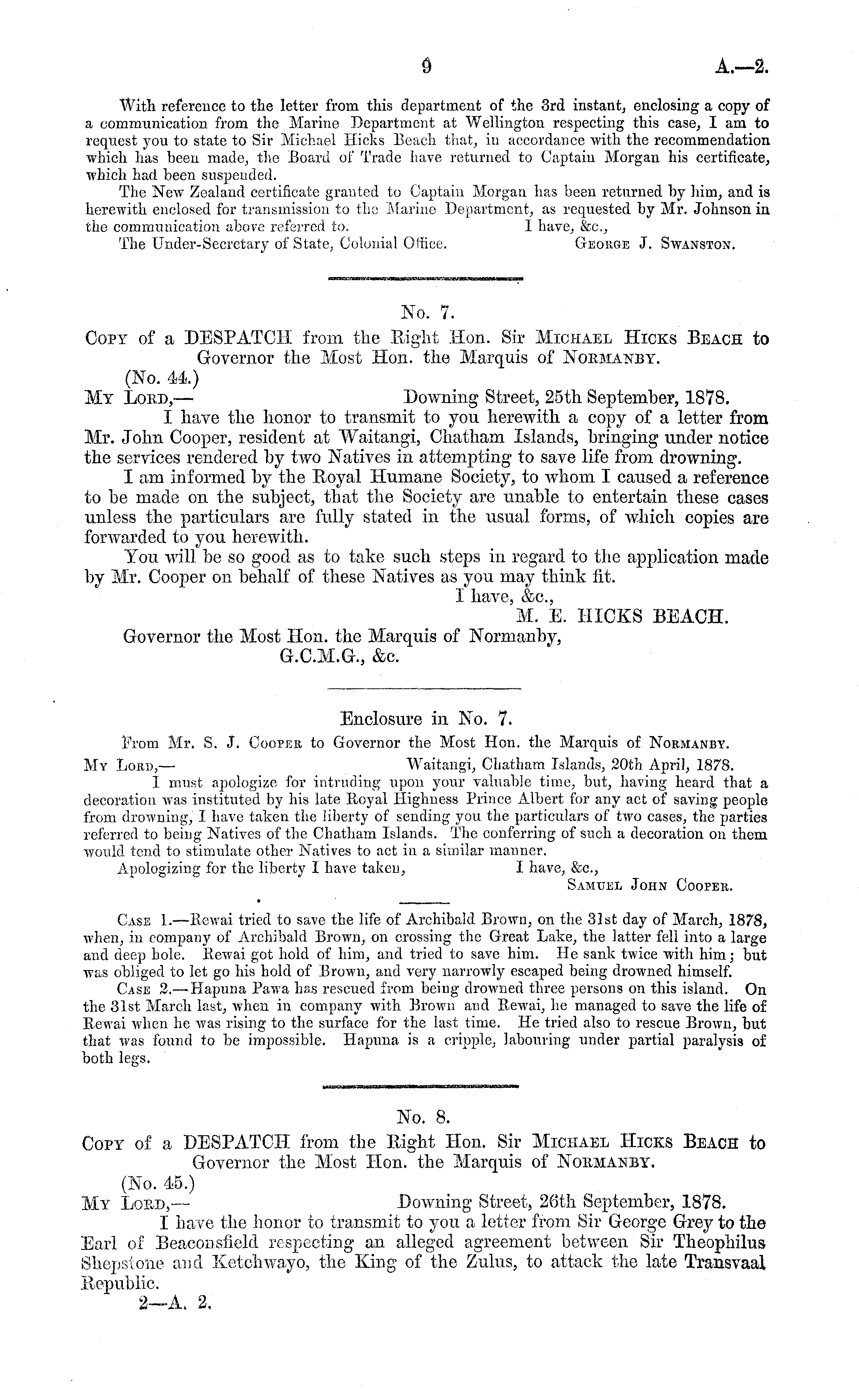 9 A.—2.

With reference to the letter from this department of the 3rd instant, enclosing a copy of a communication from the Marine Department at Wellington respecting this case, I am to request you to state to Sir Michael Hicks Beach that, in accordance with the recommendation which has been made, the Board of Trade have returned to Captain Morgan his certificate, which had been suspended.

The New Zealand certificate granted to Captain Morgan has been returned by him, and is herewith enclosed for transmission to the Marine Department, as requested by Mr. Johnson in the communication above referred to. I have, &c.,

The Under-Secretary of State, Colonial Office. George J. Swanston.

No. 7.

Copy of a DESPATCH from the Right Hon. Sir Michael Hicks Beach to Governor the Most Hon. the Marquis of Normanby.

(No. 44.)

My Lord,— Downing Street, 25th September, 1878.

I have the honor to transmit to you herewith a copy of a letter from Mr. John Cooper, resident at Waitangi, Chatham Islands, bringing under notice the services rendered by two Natives in attempting to save life from drowning.

I am informed by the Royal Humane Society, to whom I caused a reference to be made on the subject, that the Society are unable to entertain these cases unless the particulars are fully stated in the usual forms, of which copies are forwarded to you herewith.

You will be so good as to take such steps in regard to the application made by Mr. Cooper on behalf of these Natives as you may think fit.

I have, &c.,

M. E. HICKS BEACH.

Governor the Most Hon. the Marquis of Normanby, G.C.M.G., &c.

Enclosure in No. 7.

From Mr. S. J. Cooper to Governor the Most Hon. the Marquis of Normanby.

My Lord,— Waitangi, Chatham Islands, 20th April, 1878.

I must apologize for intruding upon your valuable time, but, having heard that a decoration was instituted by his late Royal Highness Prince Albert for any act of saving people from drowning, I have taken the liberty of sending you the particulars of two cases, the parties referred to being Natives of the Chatham Islands. The conferring of such a decoration on them would tend to stimulate other Natives to act in a similar manner.

Apologizing for the liberty I have taken, I have, &c.,

Samuel John Cooper.

Case 1.—Rewai tried to save the life of Archibald Brown, on the 31st day of March, 1878, when, in company of Archibald Brown, on crossing the Great Lake, the latter fell into a large and deep hole. Rewai got hold of him, and tried to save him. He sank twice with him; but was obliged to let go his hold of Brown, and very narrowly escaped being drowned himself.

Case 2.—Hapuna Pawa has rescued from being drowned three persons on this island. On the 31st March last, when in company with Brown and Rewai, he managed to save the life of Rewai when he was rising to the surface for the last time. He tried also to rescue Brown, but that was found to be impossible. Hapuna is a cripple, labouring under partial paralysis of both legs.

No. 8.

Copy of a DESPATCH from the Right Hon. Sir Michael Hicks Beach to Governor the Most Hon. the Marquis of Normanby.

(No. 45.)

My Lord,— Downing Street, 26th September, 1878.

I have the honor to transmit to you a letter from Sir George Grey to the Earl of Beaconsfield respecting an alleged agreement between Sir Theophilus Shepstone and Ketchwayo, the King of the Zulus, to attack the late Transvaal Republic.

2—A. 2.